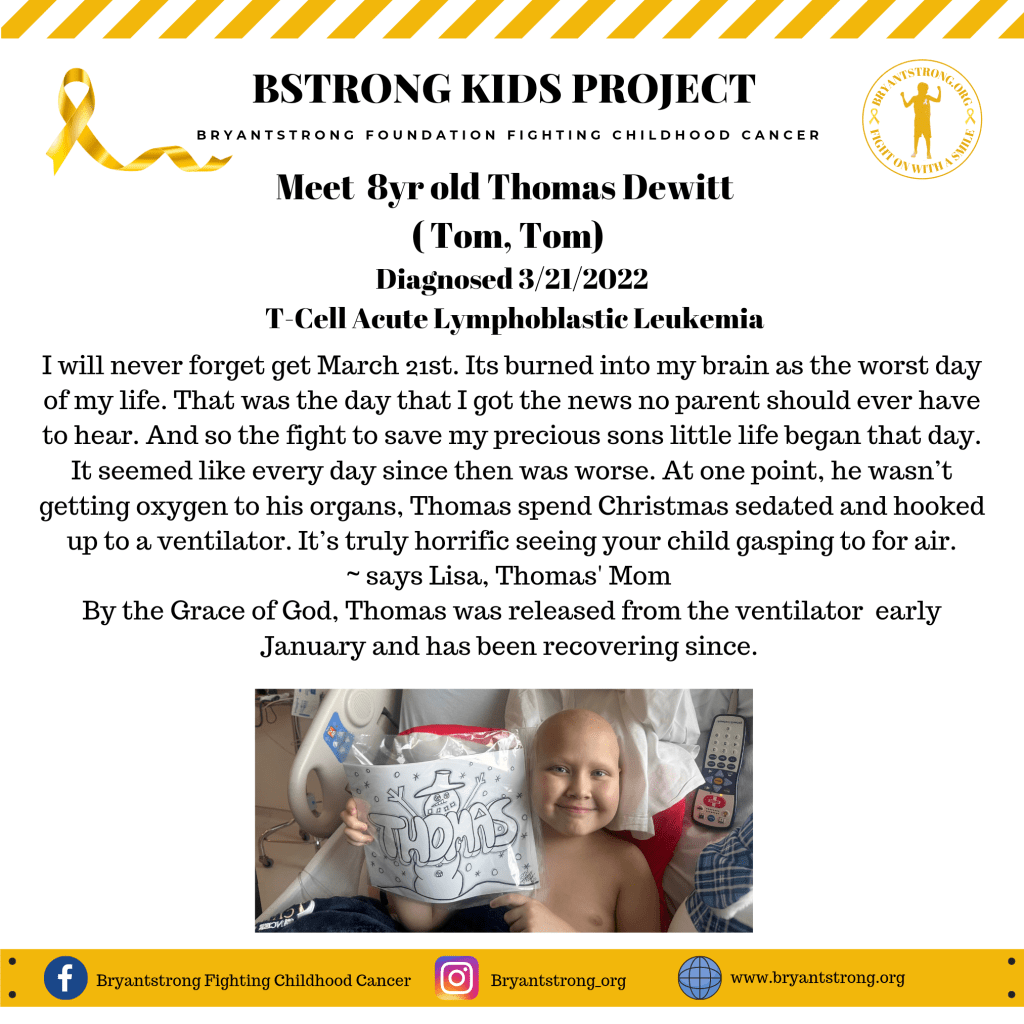 BSTRONG KIDS PROJECT

BRYANTSTRONG FOUNDATION FIGHTING CHILDHOOD CANCER

BRYANTSTRONG.ORG
FIGHT ON WITH A SMILE

Meet 8yr old Thomas Dewitt
( Tom, Tom)
Diagnosed 3/21/2022
T-Cell Acute Lymphoblastic Leukemia

I will never forget get March 21st. Its burned into my brain as the worst day of my life. That was the day that I got the news no parent should ever have to hear. And so the fight to save my precious sons little life began that day. It seemed like every day since then was worse. At one point, he wasn't getting oxygen to his organs, Thomas spend Christmas sedated and hooked up to a ventilator. It's truly horrific seeing your child gasping to for air.
~ says Lisa, Thomas' Mom
By the Grace of God, Thomas was released from the ventilator early January and has been recovering since.

THOMAS

Bryantstrong Fighting Childhood Cancer
Bryantstrong_org
www.bryantstrong.org